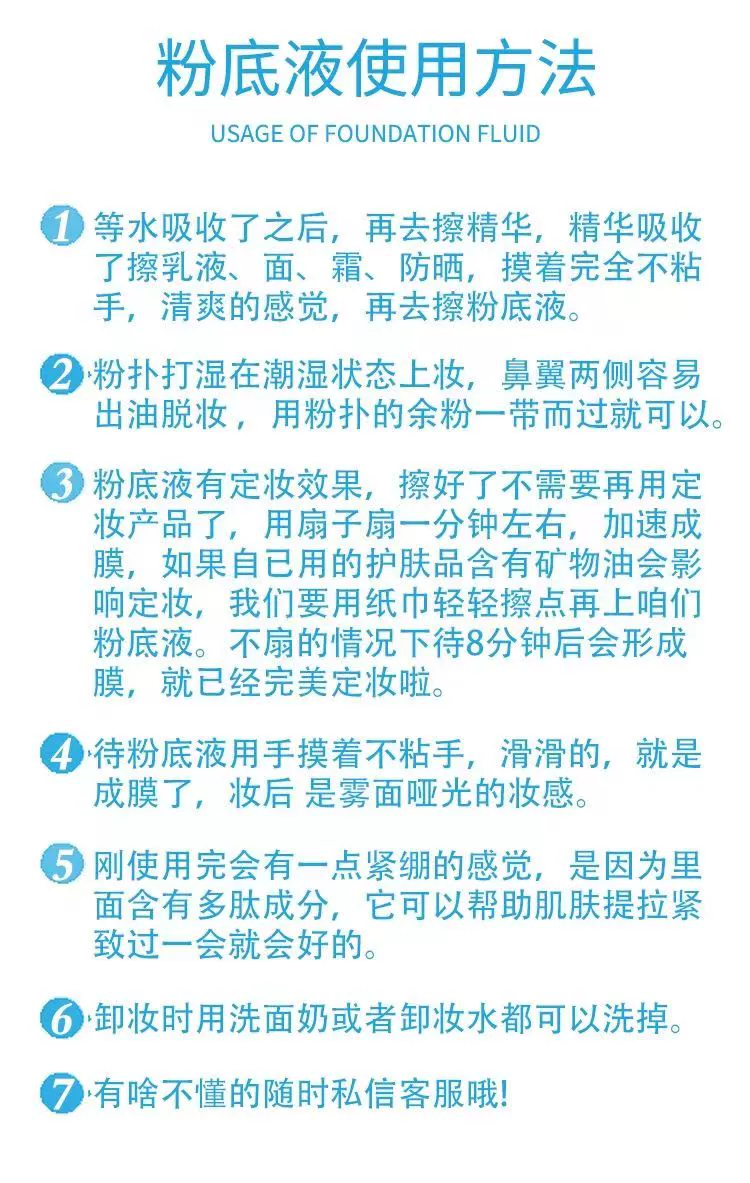 粉底液使用方法

USAGE OF FOUNDATION FLUID

1 等水吸收了之后，再去擦精华，精华吸收了擦乳液、面、霜、防晒，摸着完全不粘手，清爽的感觉，再去擦粉底液。

2 粉扑打湿在潮湿状态上妆，鼻翼两侧容易出油脱妆，用粉扑的余粉一带而过就可以。

3 粉底液有定妆效果，擦好了不需要再用定妆产品了，用扇子扇一分钟左右，加速成膜，如果自已用的护肤品含有矿物油会影响定妆，我们要用纸巾轻轻擦点再上咱们粉底液。不扇的情况下待8分钟后会形成膜，就已经完美定妆啦。

4 待粉底液用手摸着不粘手，滑滑的，就是成膜了，妆后 是雾面哑光的妆感。

5 刚使用完会有一点紧绷的感觉，是因为里面含有多肽成分，它可以帮助肌肤提拉紧致过一会就会好的。

6 卸妆时用洗面奶或者卸妆水都可以洗掉。

7 有啥不懂的随时私信客服哦!